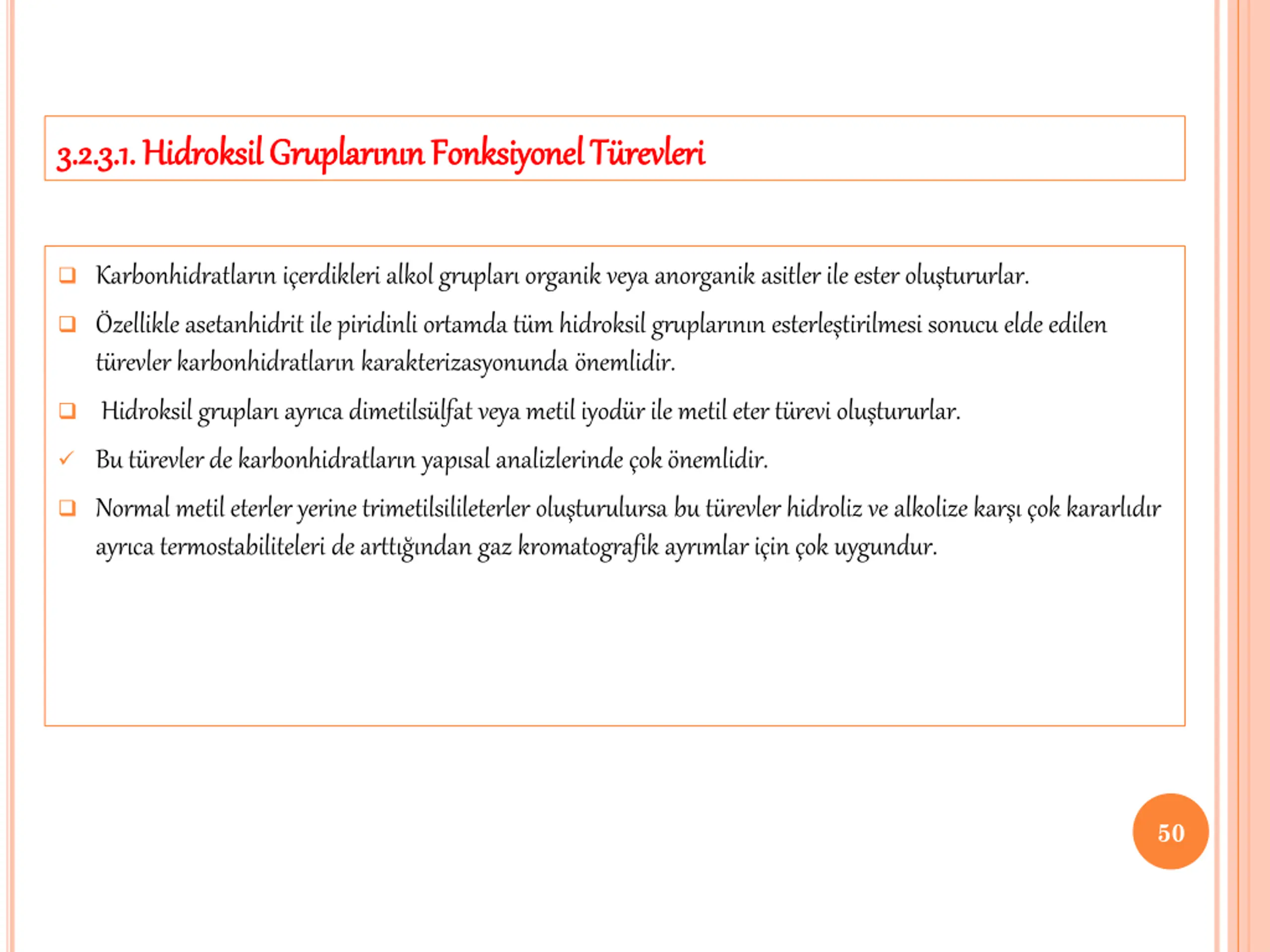 3.2.3.1. Hidroksil Gruplarının Fonksiyonel Türevleri

❑ Karbonhidratların içerdikleri alkol grupları organik veya anorganik asitler ile ester oluştururlar.

❑ Özellikle asetanhidrit ile piridinli ortamda tüm hidroksil gruplarının esterleştirilmesi sonucu elde edilen türevler karbonhidratların karakterizasyonunda önemlidir.

❑ Hidroksil grupları ayrıca dimetilsülfat veya metil iyodür ile metil eter türevi oluştururlar.

✓ Bu türevler de karbonhidratların yapısal analizlerinde çok önemlidir.

❑ Normal metil eterler yerine trimetilsilileterler oluşturulursa bu türevler hidroliz ve alkolize karşı çok kararlıdır ayrıca termostabiliteleri de arttığından gaz kromatografik ayrımlar için çok uygundur.

50